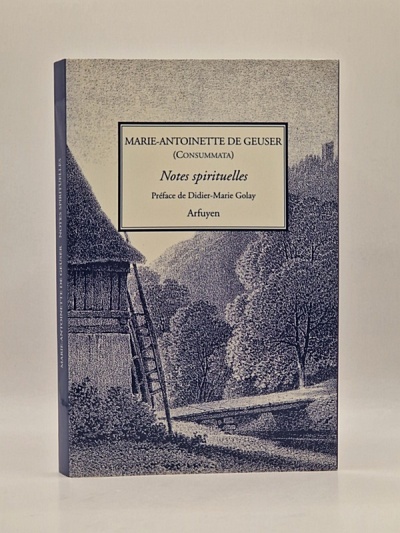 MARIE-ANTOINETTE DE GEUSER
(CONSUMMATA)

Notes spirituelles

Préface de Didier-Marie Golay

Arfuyen

MARIE-ANTOINETTE DE GEUSER NOTES SPIRITUELLES